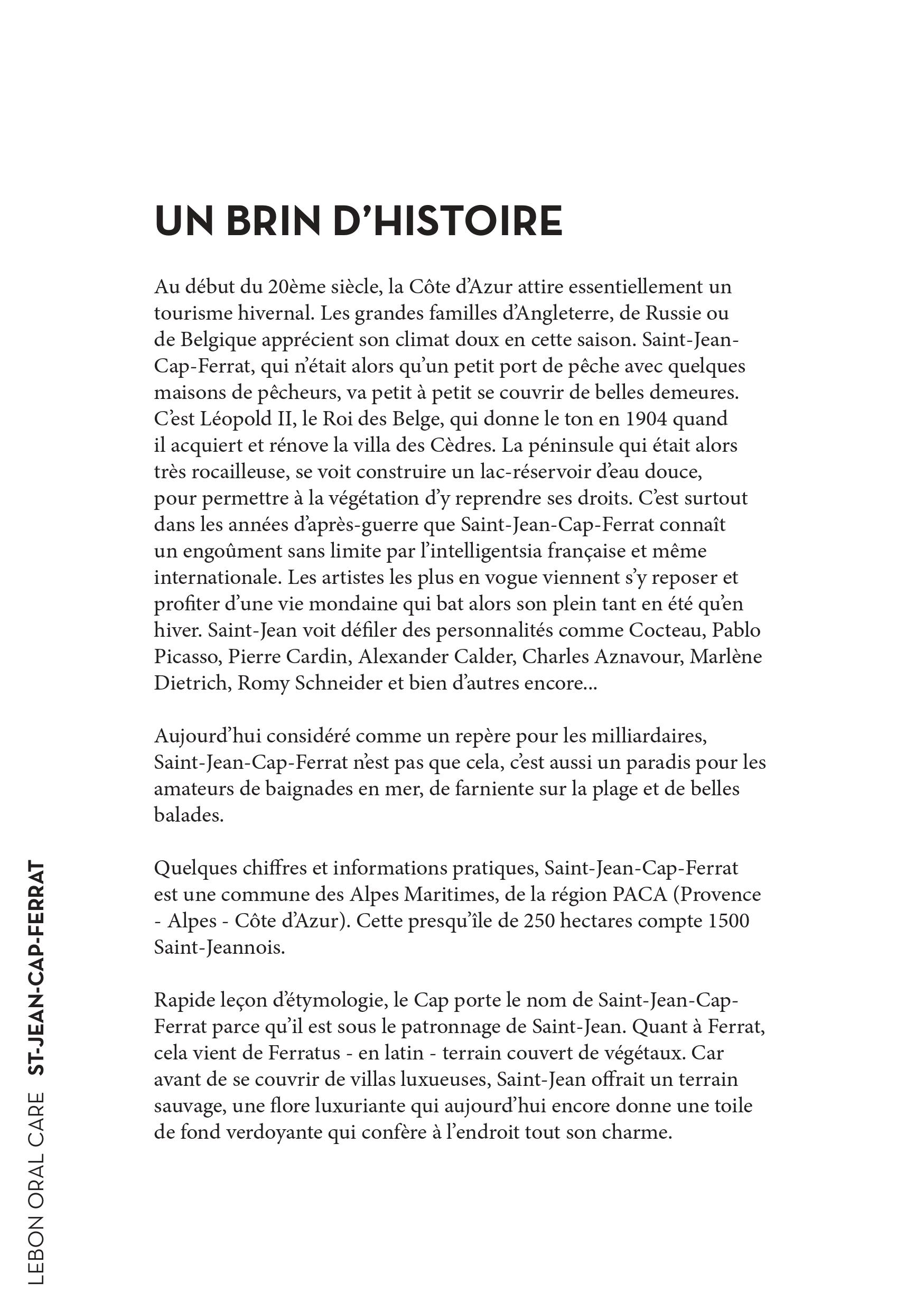 UN BRIN D'HISTOIRE

Au début du 20ème siècle, la Côte d'Azur attire essentiellement un tourisme hivernal. Les grandes familles d'Angleterre, de Russie ou de Belgique apprécient son climat doux en cette saison. Saint-Jean-Cap-Ferrat, qui n'était alors qu'un petit port de pêche avec quelques maisons de pêcheurs, va petit à petit se couvrir de belles demeures. C'est Léopold II, le Roi des Belge, qui donne le ton en 1904 quand il acquiert et rénove la villa des Cèdres. La péninsule qui était alors très rocailleuse, se voit construire un lac-réservoir d'eau douce, pour permettre à la végétation d'y reprendre ses droits. C'est surtout dans les années d'après-guerre que Saint-Jean-Cap-Ferrat connaît un engoûment sans limite par l'intelligentsia française et même internationale. Les artistes les plus en vogue viennent s'y reposer et profiter d'une vie mondaine qui bat alors son plein tant en été qu'en hiver. Saint-Jean voit défiler des personnalités comme Cocteau, Pablo Picasso, Pierre Cardin, Alexander Calder, Charles Aznavour, Marlène Dietrich, Romy Schneider et bien d'autres encore...

Aujourd'hui considéré comme un repère pour les milliardaires, Saint-Jean-Cap-Ferrat n'est pas que cela, c'est aussi un paradis pour les amateurs de baignades en mer, de farniente sur la plage et de belles balades.

Quelques chiffres et informations pratiques, Saint-Jean-Cap-Ferrat est une commune des Alpes Maritimes, de la région PACA (Provence - Alpes - Côte d'Azur). Cette presqu'île de 250 hectares compte 1500 Saint-Jeannois.

Rapide leçon d'étymologie, le Cap porte le nom de Saint-Jean-Cap-Ferrat parce qu'il est sous le patronnage de Saint-Jean. Quant à Ferrat, cela vient de Ferratus - en latin - terrain couvert de végétaux. Car avant de se couvrir de villas luxueuses, Saint-Jean offrait un terrain sauvage, une flore luxuriante qui aujourd'hui encore donne une toile de fond verdoyante qui confère à l'endroit tout son charme.

LEBON ORAL CARE ST-JEAN-CAP-FERRAT